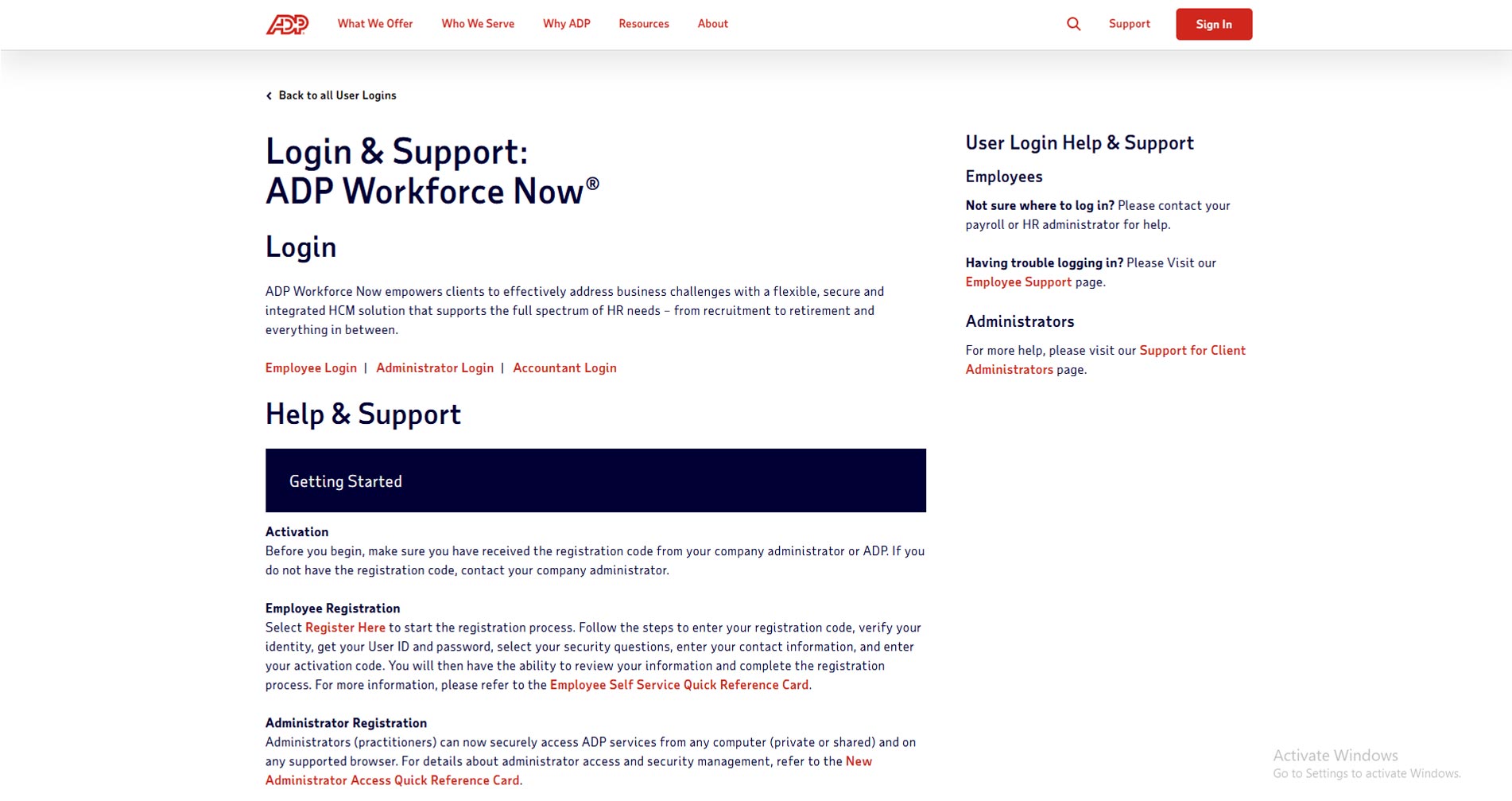 ADP What We Offer Who We Serve Why ADP Resources About Support Sign In

Back to all User Logins

Login & Support:
ADP Workforce Now®

Login

ADP Workforce Now empowers clients to effectively address business challenges with a flexible, secure and integrated HCM solution that supports the full spectrum of HR needs – from recruitment to retirement and everything in between.

Employee Login | Administrator Login | Accountant Login

Help & Support

Getting Started

Activation
Before you begin, make sure you have received the registration code from your company administrator or ADP. If you do not have the registration code, contact your company administrator.

Employee Registration
Select Register Here to start the registration process. Follow the steps to enter your registration code, verify your identity, get your User ID and password, select your security questions, enter your contact information, and enter your activation code. You will then have the ability to review your information and complete the registration process. For more information, please refer to the Employee Self Service Quick Reference Card.

Administrator Registration
Administrators (practitioners) can now securely access ADP services from any computer (private or shared) and on any supported browser. For details about administrator access and security management, refer to the New Administrator Access Quick Reference Card.

User Login Help & Support

Employees

Not sure where to log in? Please contact your payroll or HR administrator for help.

Having trouble logging in? Please Visit our Employee Support page.

Administrators

For more help, please visit our Support for Client Administrators page.

Activate Windows
Go to Settings to activate Windows.